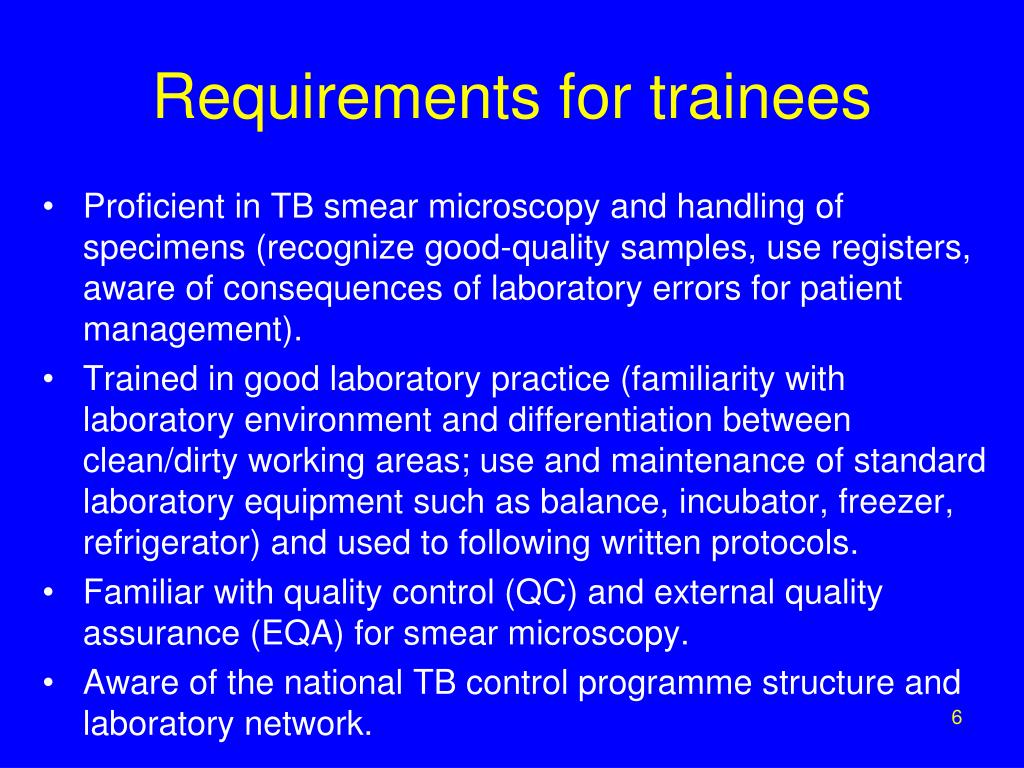 Requirements for trainees

• Proficient in TB smear microscopy and handling of specimens (recognize good-quality samples, use registers, aware of consequences of laboratory errors for patient management).
• Trained in good laboratory practice (familiarity with laboratory environment and differentiation between clean/dirty working areas; use and maintenance of standard laboratory equipment such as balance, incubator, freezer, refrigerator) and used to following written protocols.
• Familiar with quality control (QC) and external quality assurance (EQA) for smear microscopy.
• Aware of the national TB control programme structure and laboratory network.

6